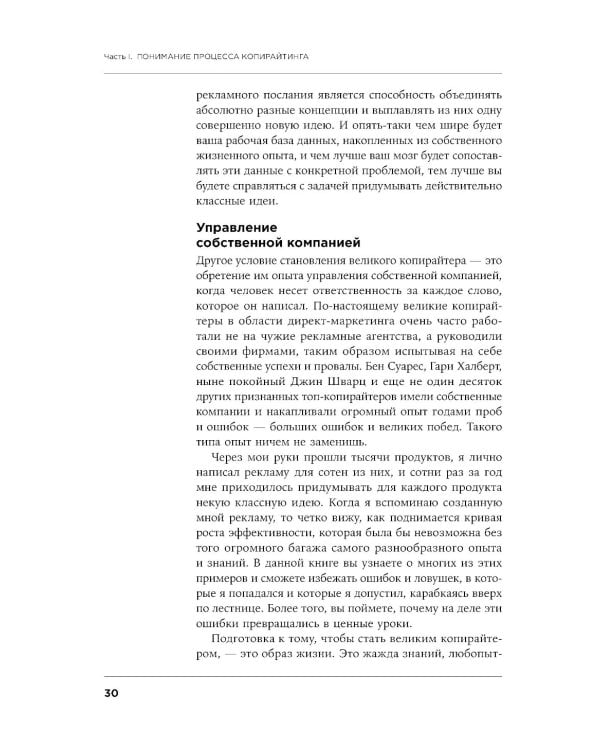 Часть I. ПОНИМАНИЕ ПРОЦЕССА КОПИРАЙТИНГА

рекламного послания является способность объединять абсолютно разные концепции и выплавлять из них одну совершенно новую идею. И опять-таки чем шире будет ваша рабочая база данных, накопленных из собственного жизненного опыта, и чем лучше ваш мозг будет сопоставлять эти данные с конкретной проблемой, тем лучше вы будете справляться с задачей придумывать действительно классные идеи.

Управление собственной компанией

Другое условие становления великого копирайтера — это обретение им опыта управления собственной компанией, когда человек несет ответственность за каждое слово, которое он написал. По-настоящему великие копирайтеры в области директ-маркетинга очень часто работали не на чужие рекламные агентства, а руководили своими фирмами, таким образом испытывая на себе собственные успехи и провалы. Бен Суарес, Гари Халберт, ныне покойный Джин Шварц и еще не один десяток других признанных топ-копирайтеров имели собственные компании и накапливали огромный опыт годами проб и ошибок — больших ошибок и великих побед. Такого типа опыт ничем не заменишь.

Через мои руки прошли тысячи продуктов, я лично написал рекламу для сотен из них, и сотни раз за год мне приходилось придумывать для каждого продукта некую классную идею. Когда я вспоминаю созданную мной рекламу, то четко вижу, как поднимается кривая роста эффективности, которая была бы невозможна без того огромного багажа самого разнообразного опыта и знаний. В данной книге вы узнаете о многих из этих примеров и сможете избежать ошибок и ловушек, в которые я попадался и которые я допустил, карабкаясь вверх по лестнице. Более того, вы поймете, почему на деле эти ошибки превращались в ценные уроки.

Подготовка к тому, чтобы стать великим копирайтером, — это образ жизни. Это жажда знаний, любопыт-

30